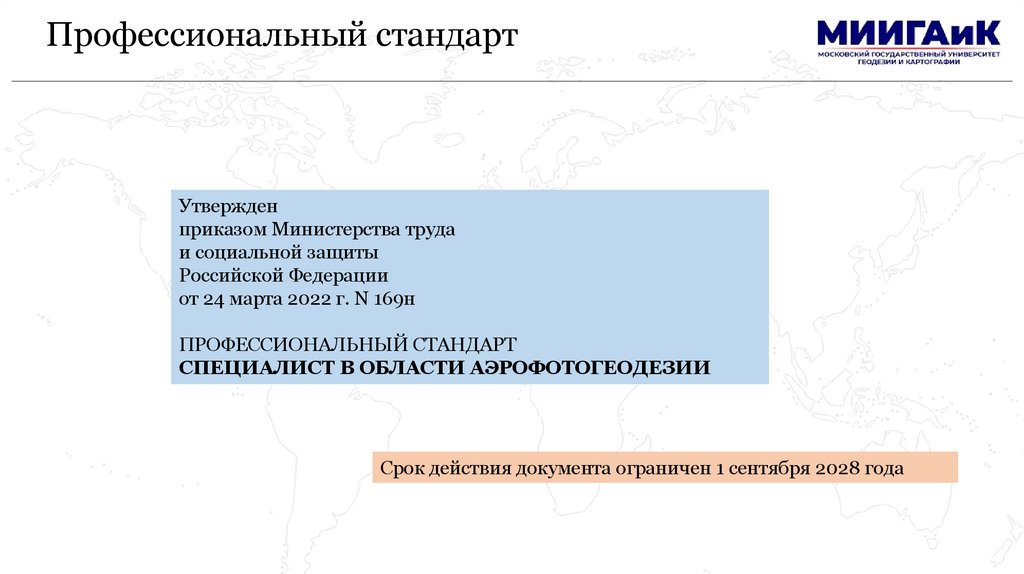 Профессиональный стандарт

МИИГАиК
МОСКОВСКИЙ ГОСУДАРСТВЕННЫЙ УНИВЕРСИТЕТ
ГЕОДЕЗИИ И КАРТОГРАФИИ

Утвержден
приказом Министерства труда
и социальной защиты
Российской Федерации
от 24 марта 2022 г. N 169н

ПРОФЕССИОНАЛЬНЫЙ СТАНДАРТ
СПЕЦИАЛИСТ В ОБЛАСТИ АЭРОФОТОГЕОДЕЗИИ

Срок действия документа ограничен 1 сентября 2028 года